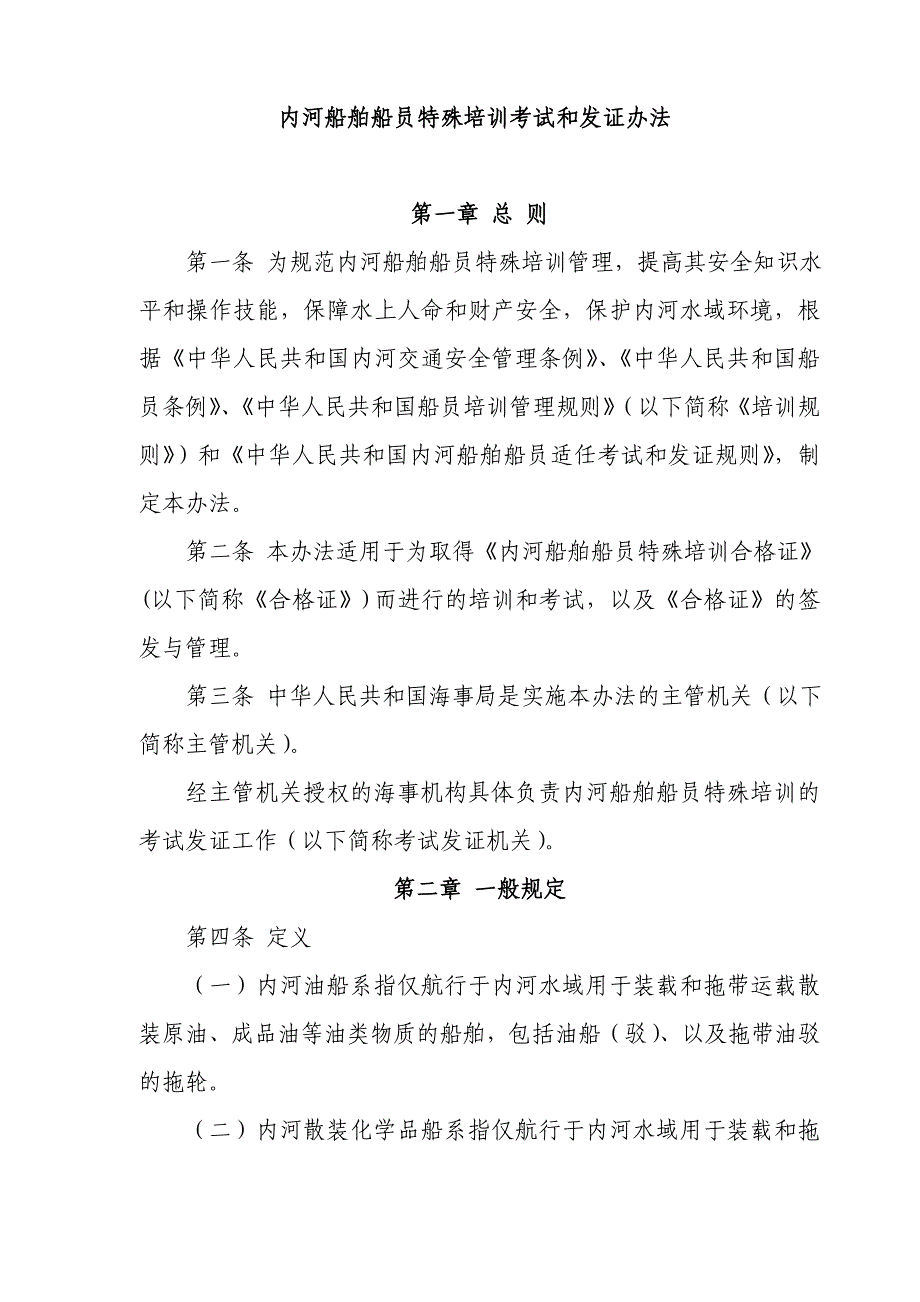 内河船舶船员特殊培训考试和发证办法

第一章 总 则

第一条 为规范内河船舶船员特殊培训管理，提高其安全知识水平和操作技能，保障水上人命和财产安全，保护内河水域环境，根据《中华人民共和国内河交通安全管理条例》、《中华人民共和国船员条例》、《中华人民共和国船员培训管理规则》（以下简称《培训规则》）和《中华人民共和国内河船舶船员适任考试和发证规则》，制定本办法。

第二条 本办法适用于为取得《内河船舶船员特殊培训合格证》（以下简称《合格证》）而进行的培训和考试，以及《合格证》的签发与管理。

第三条 中华人民共和国海事局是实施本办法的主管机关（以下简称主管机关）。

经主管机关授权的海事机构具体负责内河船舶船员特殊培训的考试发证工作（以下简称考试发证机关）。

第二章 一般规定

第四条 定义

（一）内河油船系指仅航行于内河水域用于装载和拖带运载散装原油、成品油等油类物质的船舶，包括油船（驳）、以及拖带油驳的拖轮。

（二）内河散装化学品船系指仅航行于内河水域用于装载和拖